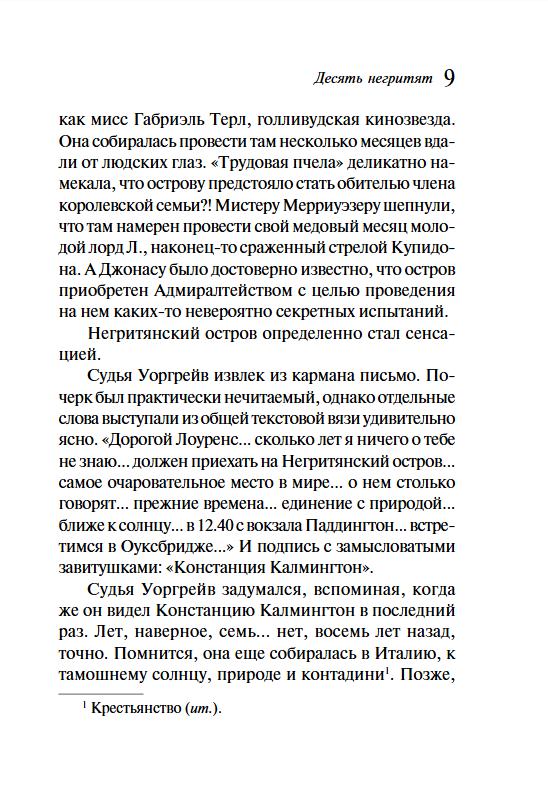 Десять негритят 9

как мисс Габриэль Терл, голливудская кинозвезда. Она собиралась провести там несколько месяцев вдали от людских глаз. «Трудовая пчела» деликатно намекала, что острову предстояло стать обителью члена королевской семьи?! Мистеру Мерриуэзеру шепнули, что там намерен провести свой медовый месяц молодой лорд Л., наконец-то сраженный стрелой Купидона. А Джонасу было достоверно известно, что остров приобретен Адмиралтейством с целью проведения на нем каких-то невероятно секретных испытаний.

Негритянский остров определенно стал сенсацией.

Судья Уоргрейв извлек из кармана письмо. Почерк был практически нечитаемый, однако отдельные слова выступали из общей текстовой вязи удивительно ясно. «Дорогой Лоуренс... сколько лет я ничего о тебе не знаю... должен приехать на Негритянский остров... самое очаровательное место в мире... о нем столько говорят... прежние времена... единение с природой... ближе к солнцу... в 12.40 с вокзала Паддингтон... встретимся в Оуксбридже...» И подпись с замысловатыми завитушками: «Констанция Калмингтон».

Судья Уоргрейв задумался, вспоминая, когда же он видел Констанцию Калмингтон в последний раз. Лет, наверное, семь... нет, восемь лет назад, точно. Помнится, она еще собиралась в Италию, к тамошнему солнцу, природе и контадини$^1$. Позже,

$^1$ Крестьянство (ит.).